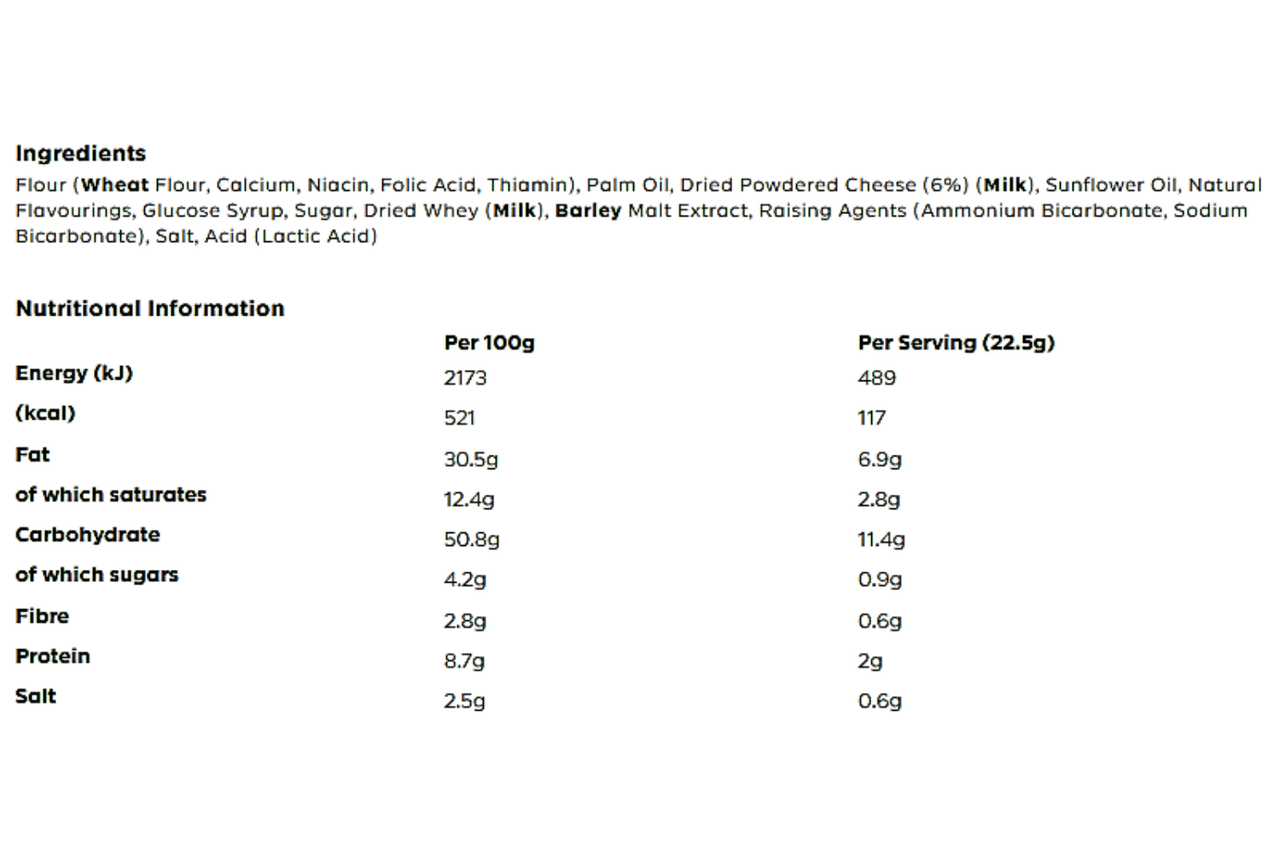 Ingredients
Flour (Wheat Flour, Calcium, Niacin, Folic Acid, Thiamin), Palm Oil, Dried Powdered Cheese (6%) (Milk), Sunflower Oil, Natural Flavourings, Glucose Syrup, Sugar, Dried Whey (Milk), Barley Malt Extract, Raising Agents (Ammonium Bicarbonate, Sodium Bicarbonate), Salt, Acid (Lactic Acid)

Nutritional Information

| | Per 100g | Per Serving (22.5g) |
|---|---|---|
| Energy (kJ) | 2173 | 489 |
| (kcal) | 521 | 117 |
| Fat | 30.5g | 6.9g |
| of which saturates | 12.4g | 2.8g |
| Carbohydrate | 50.8g | 11.4g |
| of which sugars | 4.2g | 0.9g |
| Fibre | 2.8g | 0.6g |
| Protein | 8.7g | 2g |
| Salt | 2.5g | 0.6g |